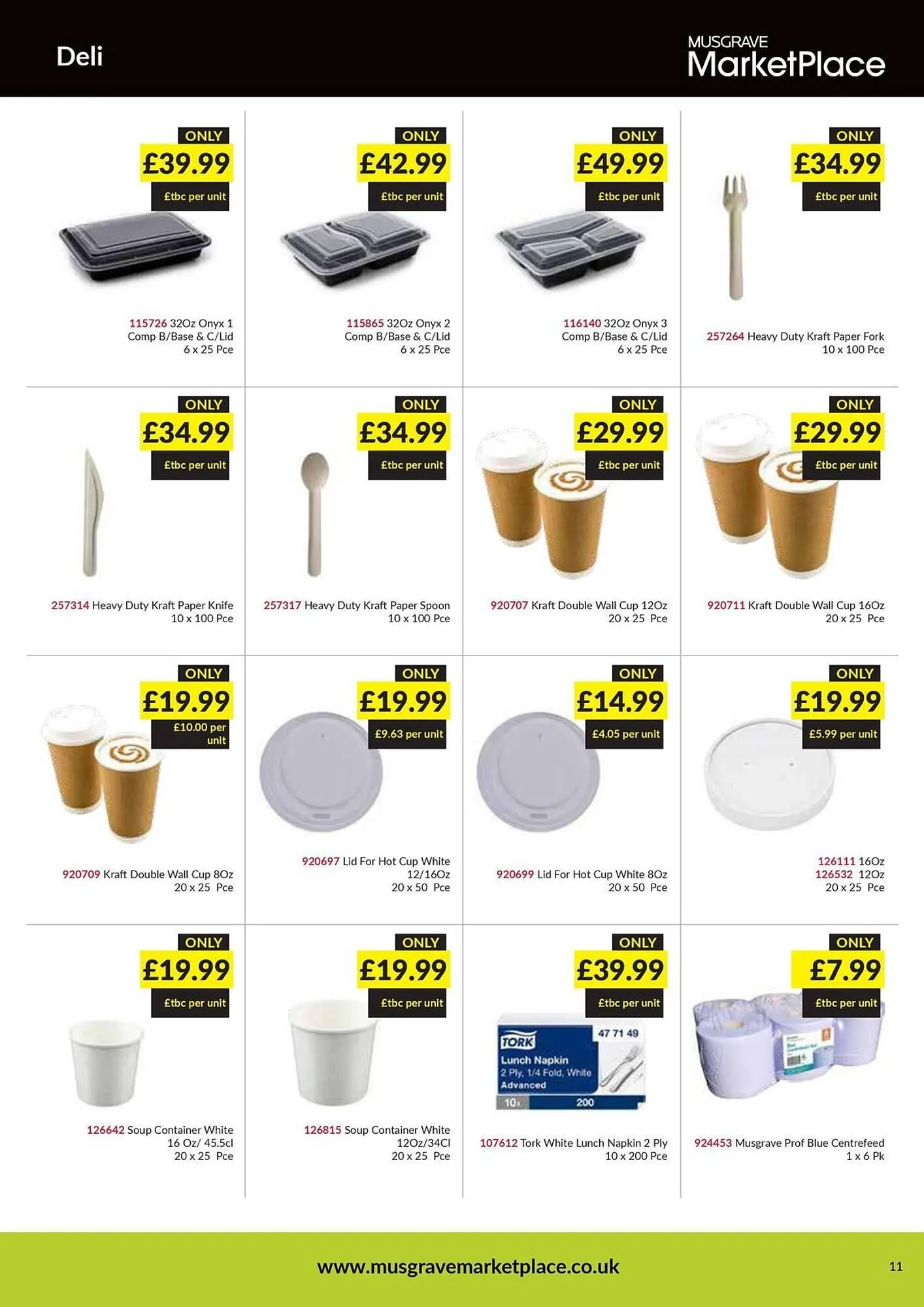 Deli

MUSGRAVE MarketPlace

ONLY £39.99 £tbc per unit

115726 32Oz Onyx 1 Comp B/Base & C/Lid 6 x 25 Pce

ONLY £42.99 £tbc per unit

115865 32Oz Onyx 2 Comp B/Base & C/Lid 6 x 25 Pce

ONLY £49.99 £tbc per unit

116140 32Oz Onyx 3 Comp B/Base & C/Lid 6 x 25 Pce

ONLY £34.99 £tbc per unit

257264 Heavy Duty Kraft Paper Fork 10 x 100 Pce

ONLY £34.99 £tbc per unit

257314 Heavy Duty Kraft Paper Knife 10 x 100 Pce

ONLY £34.99 £tbc per unit

257317 Heavy Duty Kraft Paper Spoon 10 x 100 Pce

ONLY £29.99 £tbc per unit

920707 Kraft Double Wall Cup 12Oz 20 x 25 Pce

ONLY £29.99 £tbc per unit

920711 Kraft Double Wall Cup 16Oz 20 x 25 Pce

ONLY £19.99 £10.00 per unit

920709 Kraft Double Wall Cup 8Oz 20 x 25 Pce

ONLY £19.99 £9.63 per unit

920697 Lid For Hot Cup White 12/16Oz 20 x 50 Pce

ONLY £14.99 £4.05 per unit

920699 Lid For Hot Cup White 8Oz 20 x 50 Pce

ONLY £19.99 £5.99 per unit

126111 16Oz
126532 12Oz
20 x 25 Pce

ONLY £19.99 £tbc per unit

126642 Soup Container White 16 Oz/ 45.5cl 20 x 25 Pce

ONLY £19.99 £tbc per unit

126815 Soup Container White 12Oz/34Cl 20 x 25 Pce

ONLY £39.99 £tbc per unit

TORK 47 71 49 Lunch Napkin 2 Ply, 1/4 Fold, White Advanced 10x 200

107612 Tork White Lunch Napkin 2 Ply 10 x 200 Pce

ONLY £7.99 £tbc per unit

924453 Musgrave Prof Blue Centrefeed 1 x 6 Pk

www.musgravemarketplace.co.uk

11